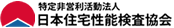 特定非営利活動法人
日本住宅性能検査協会